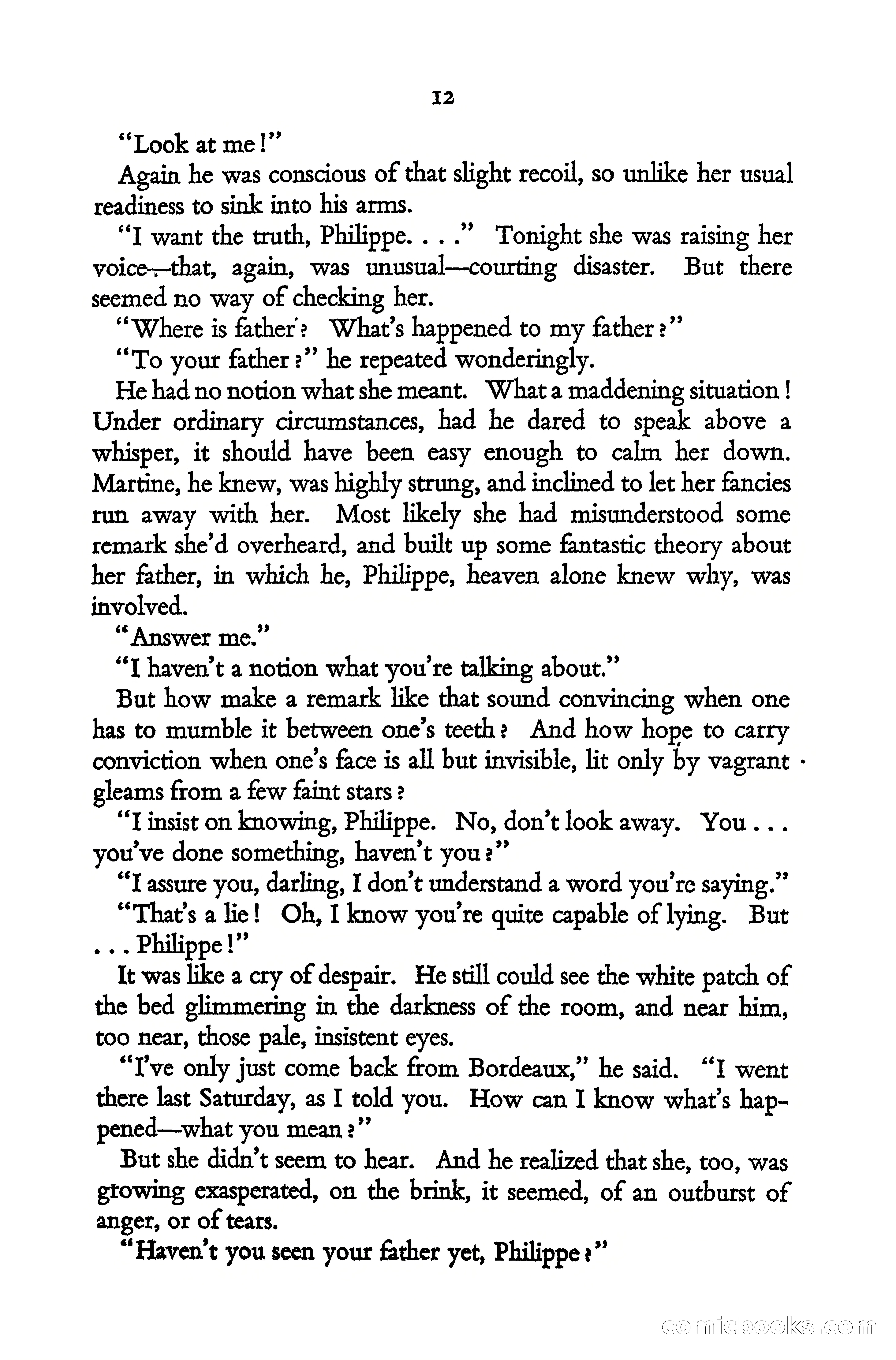 12

"Look at me!"

Again he was conscious of that slight recoil, so unlike her usual readiness to sink into his arms.

"I want the truth, Philippe. . . ." Tonight she was raising her voice—that, again, was unusual—courting disaster. But there seemed no way of checking her.

"Where is father? What's happened to my father?"

"To your father?" he repeated wonderingly.

He had no notion what she meant. What a maddening situation! Under ordinary circumstances, had he dared to speak above a whisper, it should have been easy enough to calm her down. Martine, he knew, was highly strung, and inclined to let her fancies run away with her. Most likely she had misunderstood some remark she'd overheard, and built up some fantastic theory about her father, in which he, Philippe, heaven alone knew why, was involved.

"Answer me."

"I haven't a notion what you're talking about."

But how make a remark like that sound convincing when one has to mumble it between one's teeth? And how hope to carry conviction when one's face is all but invisible, lit only by vagrant gleams from a few faint stars?

"I insist on knowing, Philippe. No, don't look away. You . . . you've done something, haven't you?"

"I assure you, darling, I don't understand a word you're saying."

"That's a lie! Oh, I know you're quite capable of lying. But . . . Philippe!"

It was like a cry of despair. He still could see the white patch of the bed glimmering in the darkness of the room, and near him, too near, those pale, insistent eyes.

"I've only just come back from Bordeaux," he said. "I went there last Saturday, as I told you. How can I know what's happened—what you mean?"

But she didn't seem to hear. And he realized that she, too, was growing exasperated, on the brink, it seemed, of an outburst of anger, or of tears.

"Haven't you seen your father yet, Philippe?"

comicbooks.com